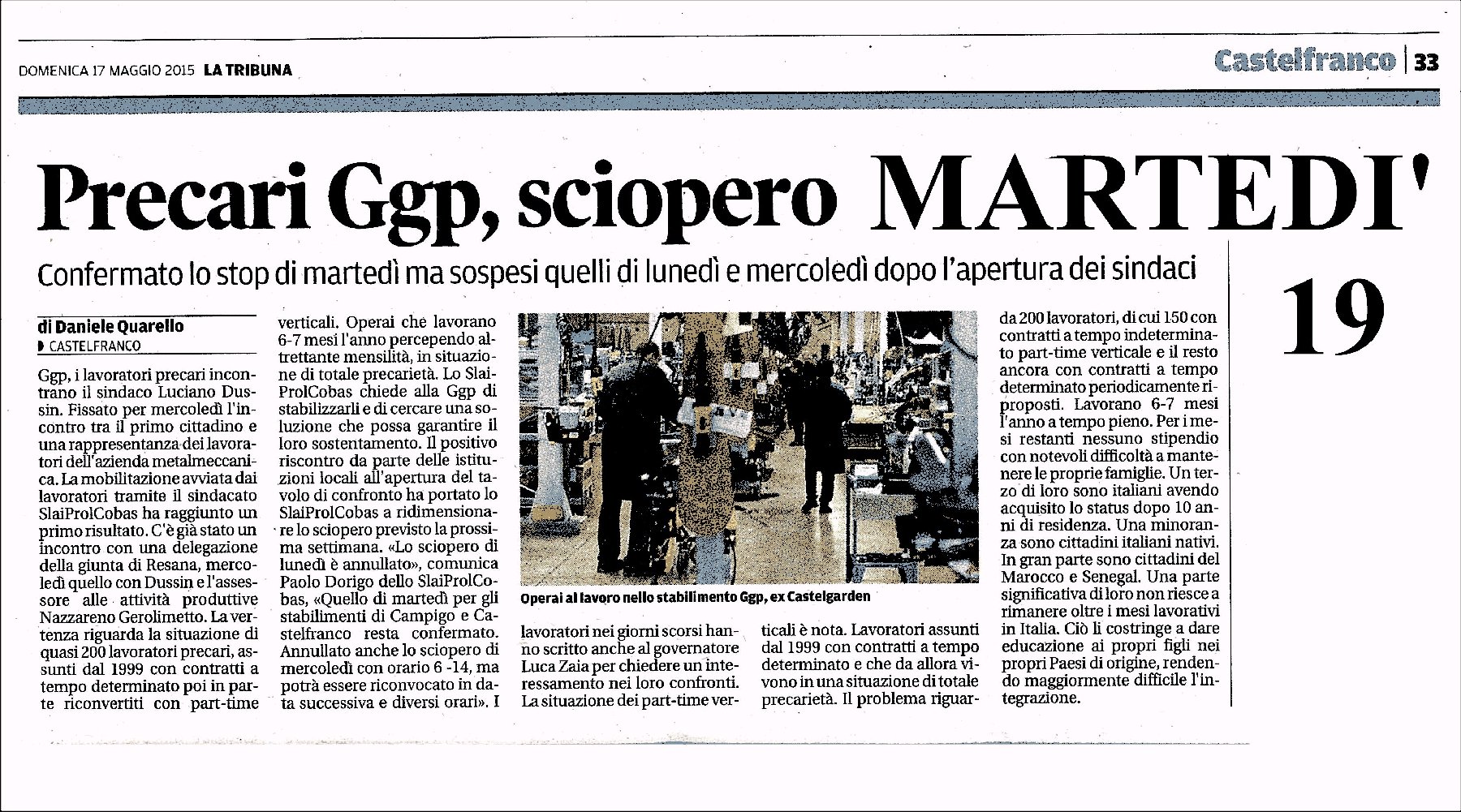 DOMENICA 17 MAGGIO 2015 LA TRIBUNA

Castelfranco | 33

Precari Ggp, sciopero MARTEDI'

19

Confermato lo stop di martedì ma sospesi quelli di lunedì e mercoledì dopo l'apertura dei sindaci

di Daniele Quarello
CASTELFRANCO

Ggp, i lavoratori precari incontrano il sindaco Luciano Dussin. Fissato per mercoledì l'incontro tra il primo cittadino e una rappresentanza dei lavoratori dell'azienda metalmeccanica. La mobilitazione avviata dai lavoratori tramite il sindacato SlaiProlCobas ha raggiunto un primo risultato. C'è già stato un incontro con una delegazione della giunta di Resana, mercoledì quello con Dussin e l'assessore alle attività produttive Nazzareno Gerolimetto. La vertenza riguarda la situazione di quasi 200 lavoratori precari, assunti dal 1999 con contratti a tempo determinato poi in parte riconvertiti con part-time verticali. Operai che lavorano 6-7 mesi l'anno percependo altrettante mensilità, in situazione di totale precarietà. Lo SlaiProlCobas chiede alla Ggp di stabilizzarli e di cercare una soluzione che possa garantire il loro sostentamento. Il positivo riscontro da parte delle istituzioni locali all'apertura del tavolo di confronto ha portato lo SlaiProlCobas a ridimensionare lo sciopero previsto la prossima settimana. «Lo sciopero di lunedì è annullato», comunica Paolo Dorigo dello SlaiProlCobas, «Quello di martedì per gli stabilimenti di Campigo e Castelfranco resta confermato. Annullato anche lo sciopero di mercoledì con orario 6 -14, ma potrà essere riconvocato in data successiva e diversi orari». I lavoratori nei giorni scorsi hanno scritto anche al governatore Luca Zaia per chiedere un interessamento nei loro confronti. La situazione dei part-time verticali è nota. Lavoratori assunti dal 1999 con contratti a tempo determinato e che da allora vivono in una situazione di totale precarietà. Il problema riguarda 200 lavoratori, di cui 150 con contratti a tempo indeterminato part-time verticale e il resto ancora con contratti a tempo determinato periodicamente riproposti. Lavorano 6-7 mesi l'anno a tempo pieno. Per i mesi restanti nessuno stipendio con notevoli difficoltà a mantenere le proprie famiglie. Un terzo di loro sono italiani avendo acquisito lo status dopo 10 anni di residenza. Una minoranza sono cittadini italiani nativi. In gran parte sono cittadini del Marocco e Senegal. Una parte significativa di loro non riesce a rimanere oltre i mesi lavorativi in Italia. Ciò li costringe a dare educazione ai propri figli nei propri Paesi di origine, rendendo maggiormente difficile l'integrazione.

Operai al lavoro nello stabilimento Ggp, ex Castelgarden